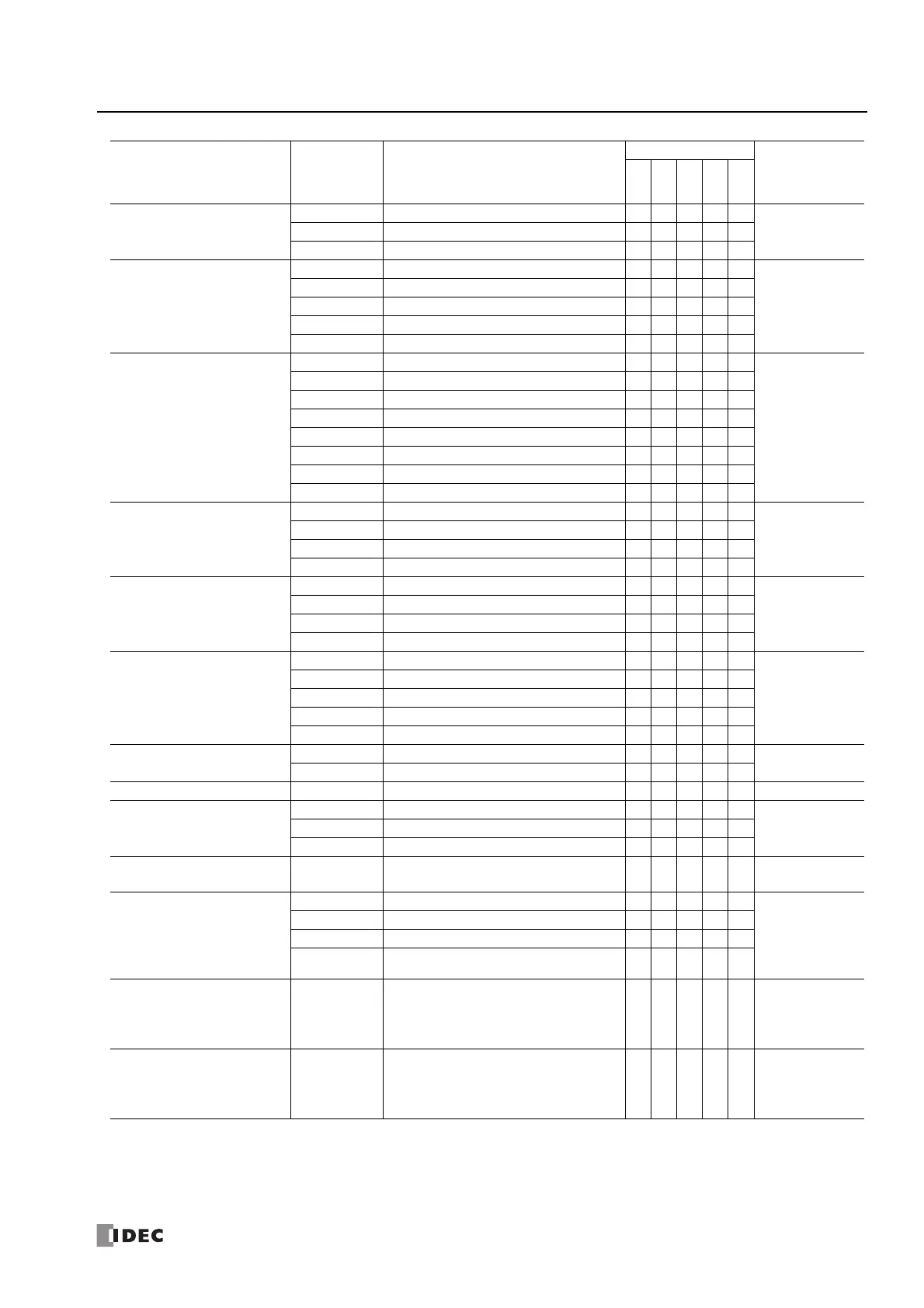 IDEC